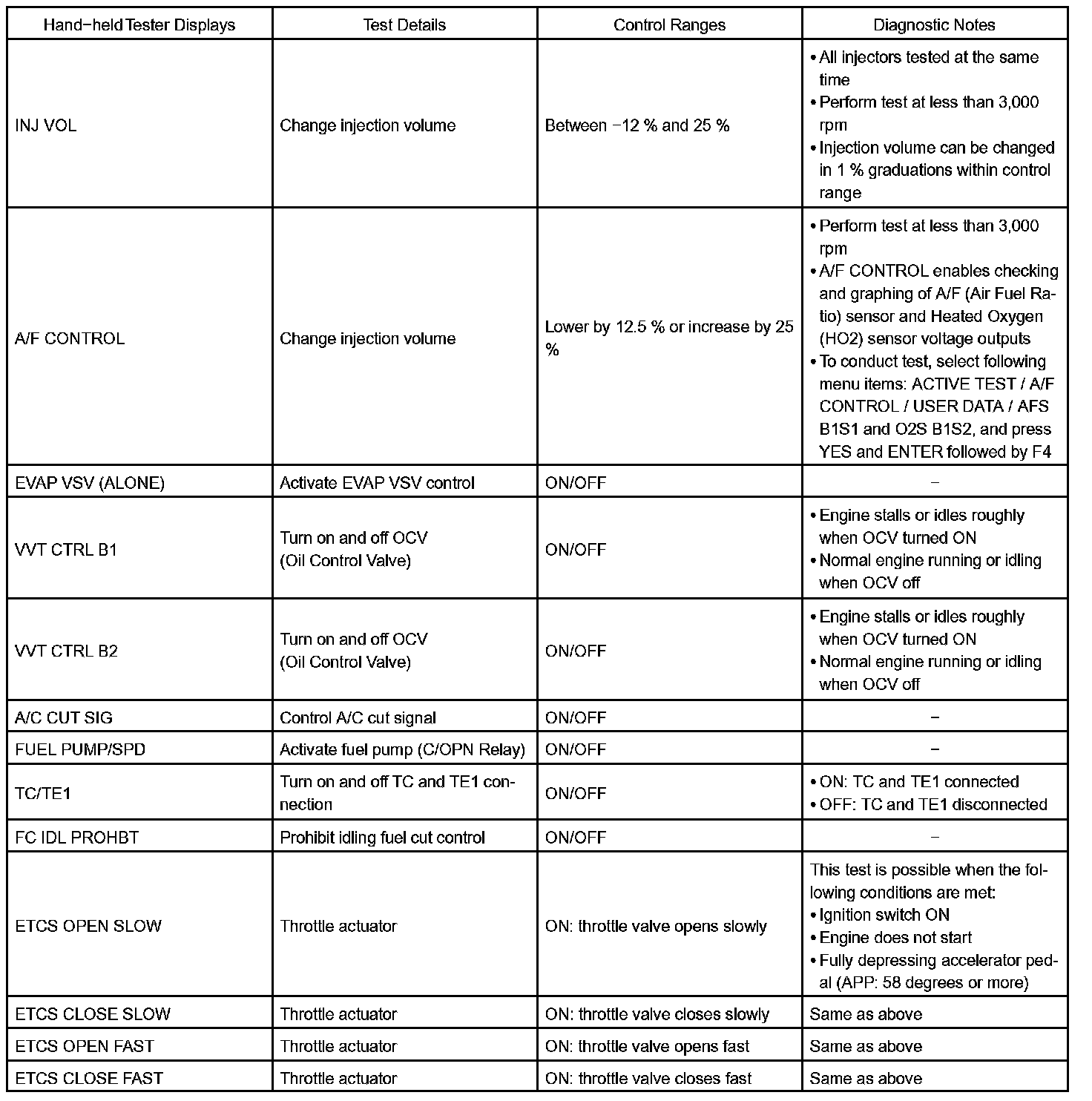 | Hand-held Tester Displays | Test Details | Control Ranges | Diagnostic Notes |
|---|---|---|---|
| INJ VOL | Change injection volume | Between −12 % and 25 % | • All injectors tested at the same time • Perform test at less than 3,000 rpm • Injection volume can be changed in 1 % graduations within control range |
| A/F CONTROL | Change injection volume | Lower by 12.5 % or increase by 25 % | • Perform test at less than 3,000 rpm • A/F CONTROL enables checking and graphing of A/F (Air Fuel Ratio) sensor and Heated Oxygen (HO2) sensor voltage outputs • To conduct test, select following menu items: ACTIVE TEST / A/F CONTROL / USER DATA / AFS B1S1 and O2S B1S2, and press YES and ENTER followed by F4 |
| EVAP VSV (ALONE) | Activate EVAP VSV control | ON/OFF | − |
| VVT CTRL B1 | Turn on and off OCV (Oil Control Valve) | ON/OFF | • Engine stalls or idles roughly when OCV turned ON • Normal engine running or idling when OCV off |
| VVT CTRL B2 | Turn on and off OCV (Oil Control Valve) | ON/OFF | • Engine stalls or idles roughly when OCV turned ON • Normal engine running or idling when OCV off |
| A/C CUT SIG | Control A/C cut signal | ON/OFF | − |
| FUEL PUMP/SPD | Activate fuel pump (C/OPN Relay) | ON/OFF | − |
| TC/TE1 | Turn on and off TC and TE1 connection | ON/OFF | • ON: TC and TE1 connected • OFF: TC and TE1 disconnected |
| FC IDL PROHBT | Prohibit idling fuel cut control | ON/OFF | − |
| ETCS OPEN SLOW | Throttle actuator | ON: throttle valve opens slowly | This test is possible when the following conditions are met: • Ignition switch ON • Engine does not start • Fully depressing accelerator pedal (APP: 58 degrees or more) |
| ETCS CLOSE SLOW | Throttle actuator | ON: throttle valve closes slowly | Same as above |
| ETCS OPEN FAST | Throttle actuator | ON: throttle valve opens fast | Same as above |
| ETCS CLOSE FAST | Throttle actuator | ON: throttle valve closes fast | Same as above |